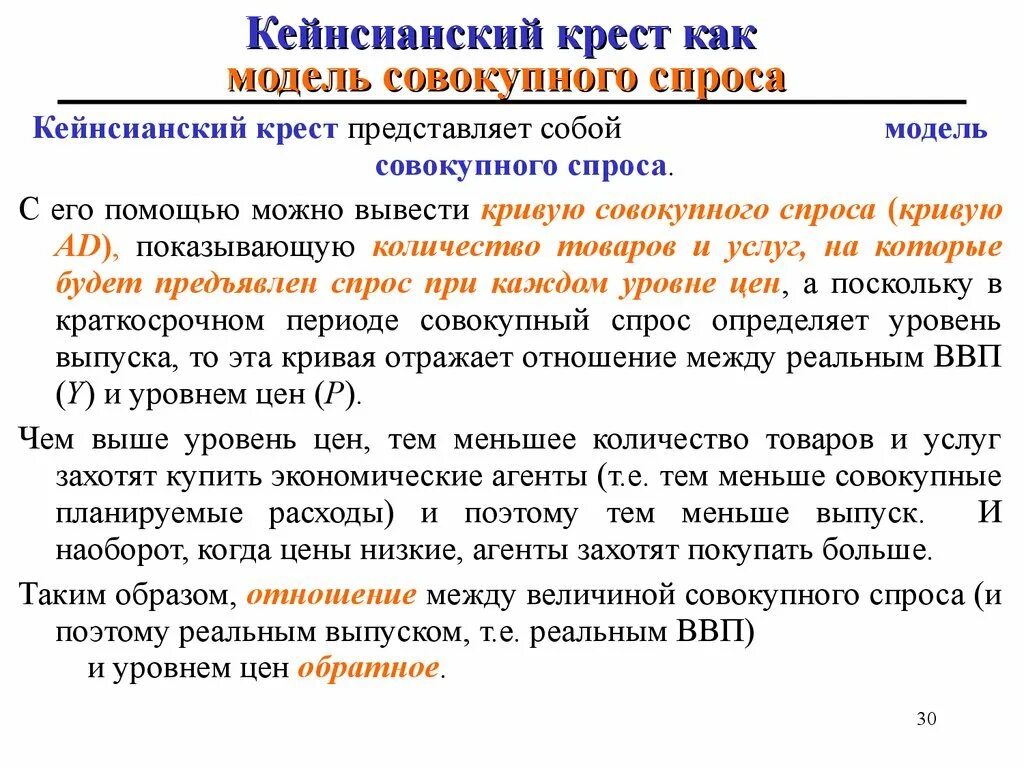 Кейнсианский крест как модель совокупного спроса

Кейнсианский крест представляет собой модель совокупного спроса.

С его помощью можно вывести кривую совокупного спроса (кривую AD), показывающую количество товаров и услуг, на которые будет предъявлен спрос при каждом уровне цен, а поскольку в краткосрочном периоде совокупный спрос определяет уровень выпуска, то эта кривая отражает отношение между реальным ВВП ($Y$) и уровнем цен ($P$).

Чем выше уровень цен, тем меньшее количество товаров и услуг захотят купить экономические агенты (т.е. тем меньше совокупные планируемые расходы) и поэтому тем меньше выпуск. И наоборот, когда цены низкие, агенты захотят покупать больше.

Таким образом, отношение между величиной совокупного спроса (и поэтому реальным выпуском, т.е. реальным ВВП) и уровнем цен обратное.

30